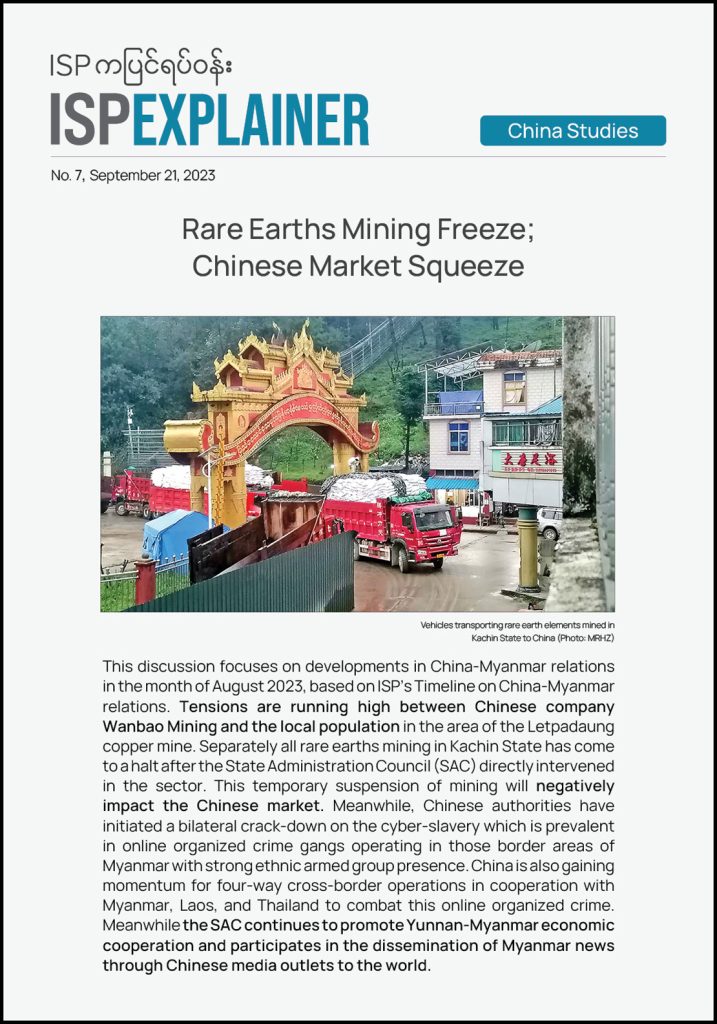 ISP ကပြင်ရပ်ဝန်း
ISPEXPLAINER

China Studies

No. 7, September 21, 2023

Rare Earths Mining Freeze; Chinese Market Squeeze

Vehicles transporting rare earth elements mined in Kachin State to China (Photo: MRHZ)

This discussion focuses on developments in China-Myanmar relations in the month of August 2023, based on ISP's Timeline on China-Myanmar relations. Tensions are running high between Chinese company Wanbao Mining and the local population in the area of the Letpadaung copper mine. Separately all rare earths mining in Kachin State has come to a halt after the State Administration Council (SAC) directly intervened in the sector. This temporary suspension of mining will negatively impact the Chinese market. Meanwhile, Chinese authorities have initiated a bilateral crack-down on the cyber-slavery which is prevalent in online organized crime gangs operating in those border areas of Myanmar with strong ethnic armed group presence. China is also gaining momentum for four-way cross-border operations in cooperation with Myanmar, Laos, and Thailand to combat this online organized crime. Meanwhile the SAC continues to promote Yunnan-Myanmar economic cooperation and participates in the dissemination of Myanmar news through Chinese media outlets to the world.